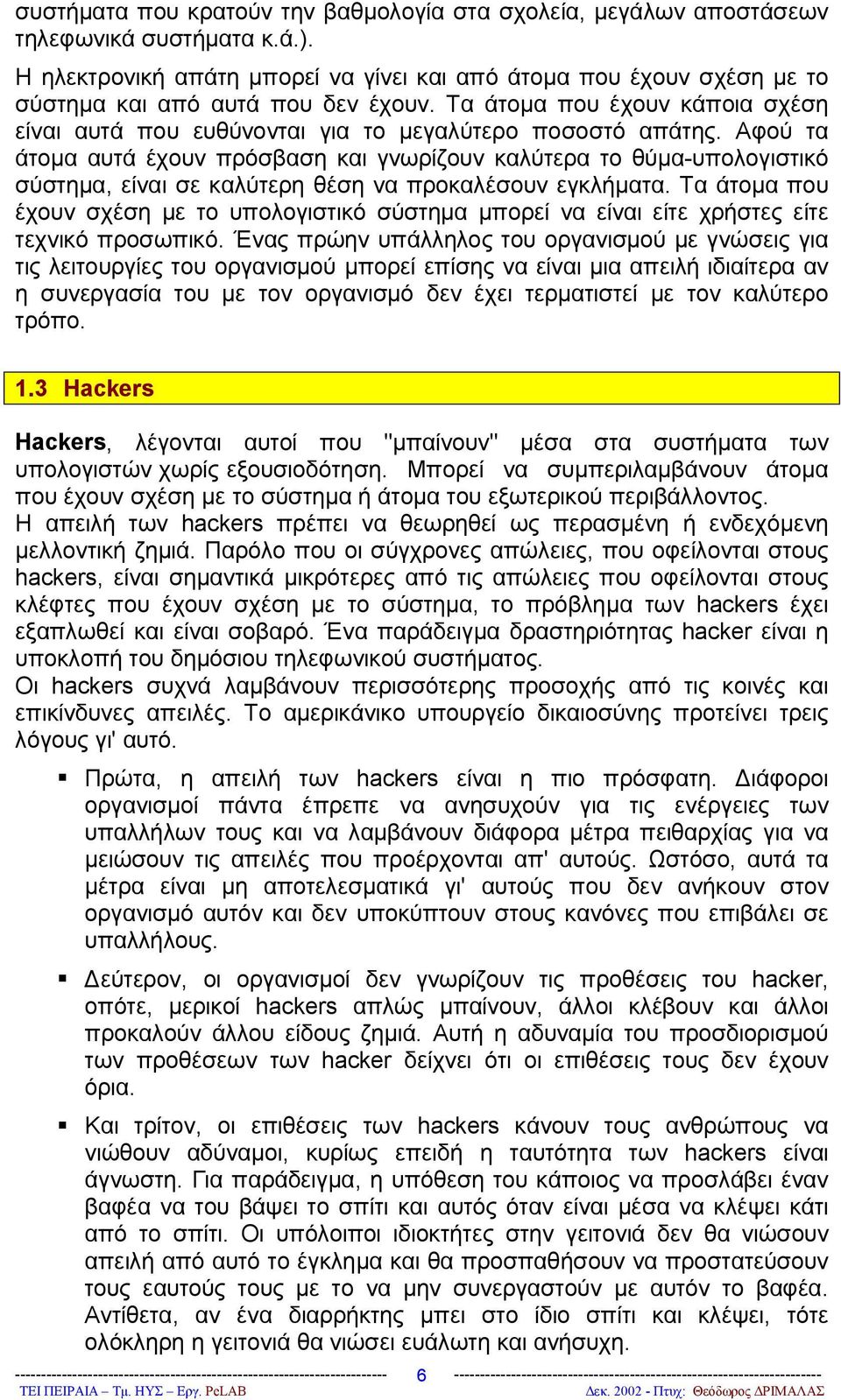 συστήματα που κρατούν την βαθμολογία στα σχολεία, μεγάλων αποστάσεων τηλεφωνικά συστήματα κ.ά.).

Η ηλεκτρονική απάτη μπορεί να γίνει και από άτομα που έχουν σχέση με το σύστημα και από αυτά που δεν έχουν. Τα άτομα που έχουν κάποια σχέση είναι αυτά που ευθύνονται για το μεγαλύτερο ποσοστό απάτης. Αφού τα άτομα αυτά έχουν πρόσβαση και γνωρίζουν καλύτερα το θύμα-υπολογιστικό σύστημα, είναι σε καλύτερη θέση να προκαλέσουν εγκλήματα. Τα άτομα που έχουν σχέση με το υπολογιστικό σύστημα μπορεί να είναι είτε χρήστες είτε τεχνικό προσωπικό. Ένας πρώην υπάλληλος του οργανισμού με γνώσεις για τις λειτουργίες του οργανισμού μπορεί επίσης να είναι μια απειλή ιδιαίτερα αν η συνεργασία του με τον οργανισμό δεν έχει τερματιστεί με τον καλύτερο τρόπο.

1.3 Hackers

Hackers, λέγονται αυτοί που "μπαίνουν" μέσα στα συστήματα των υπολογιστών χωρίς εξουσιοδότηση. Μπορεί να συμπεριλαμβάνουν άτομα που έχουν σχέση με το σύστημα ή άτομα του εξωτερικού περιβάλλοντος.
Η απειλή των hackers πρέπει να θεωρηθεί ως περασμένη ή ενδεχόμενη μελλοντική ζημιά. Παρόλο που οι σύγχρονες απώλειες, που οφείλονται στους hackers, είναι σημαντικά μικρότερες από τις απώλειες που οφείλονται στους κλέφτες που έχουν σχέση με το σύστημα, το πρόβλημα των hackers έχει εξαπλωθεί και είναι σοβαρό. Ένα παράδειγμα δραστηριότητας hacker είναι η υποκλοπή του δημόσιου τηλεφωνικού συστήματος.
Οι hackers συχνά λαμβάνουν περισσότερης προσοχής από τις κοινές και επικίνδυνες απειλές. Το αμερικάνικο υπουργείο δικαιοσύνης προτείνει τρεις λόγους γι' αυτό.

▪ Πρώτα, η απειλή των hackers είναι η πιο πρόσφατη. Διάφοροι οργανισμοί πάντα έπρεπε να ανησυχούν για τις ενέργειες των υπαλλήλων τους και να λαμβάνουν διάφορα μέτρα πειθαρχίας για να μειώσουν τις απειλές που προέρχονται απ' αυτούς. Ωστόσο, αυτά τα μέτρα είναι μη αποτελεσματικά γι' αυτούς που δεν ανήκουν στον οργανισμό αυτόν και δεν υποκύπτουν στους κανόνες που επιβάλει σε υπαλλήλους.

▪ Δεύτερον, οι οργανισμοί δεν γνωρίζουν τις προθέσεις του hacker, οπότε, μερικοί hackers απλώς μπαίνουν, άλλοι κλέβουν και άλλοι προκαλούν άλλου είδους ζημιά. Αυτή η αδυναμία του προσδιορισμού των προθέσεων των hacker δείχνει ότι οι επιθέσεις τους δεν έχουν όρια.

▪ Και τρίτον, οι επιθέσεις των hackers κάνουν τους ανθρώπους να νιώθουν αδύναμοι, κυρίως επειδή η ταυτότητα των hackers είναι άγνωστη. Για παράδειγμα, η υπόθεση του κάποιος να προσλάβει έναν βαφέα να του βάψει το σπίτι και αυτός όταν είναι μέσα να κλέψει κάτι από το σπίτι. Οι υπόλοιποι ιδιοκτήτες στην γειτονιά δεν θα νιώσουν απειλή από αυτό το έγκλημα και θα προσπαθήσουν να προστατεύσουν τους εαυτούς τους με το να μην συνεργαστούν με αυτόν το βαφέα. Αντίθετα, αν ένα διαρρήκτης μπει στο ίδιο σπίτι και κλέψει, τότε ολόκληρη η γειτονιά θα νιώσει ευάλωτη και ανήσυχη.

6
ΤΕΙ ΠΕΙΡΑΙΑ – Τμ. ΗΥΣ – Εργ. PcLAB
Δεκ. 2002 - Πτυχ: Θεόδωρος ΔΡΙΜΑΛΑΣ